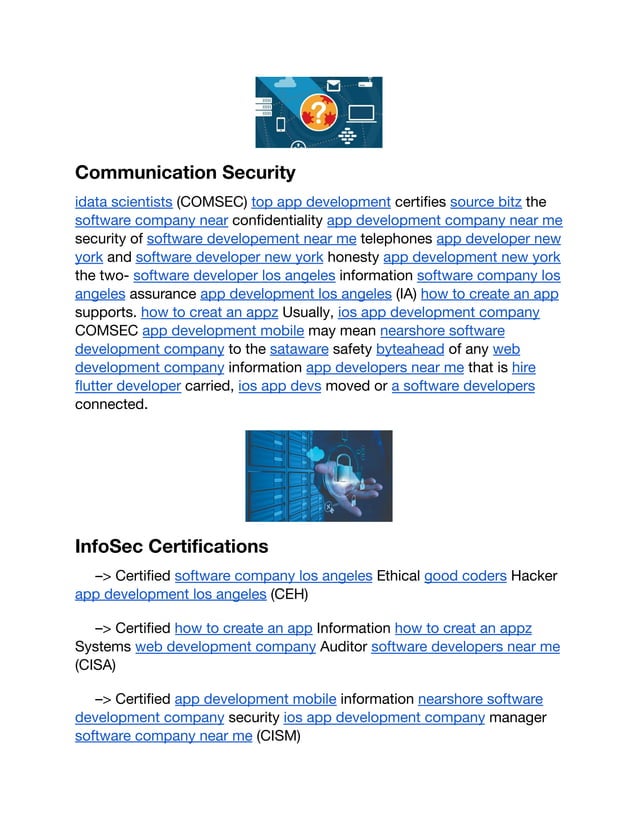 Communication Security

idata scientists (COMSEC) top app development certifies source bitz the software company near confidentiality app development company near me security of software developement near me telephones app developer new york and software developer new york honesty app development new york the two- software developer los angeles information software company los angeles assurance app development los angeles (IA) how to create an app supports. how to creat an appz Usually, ios app development company COMSEC app development mobile may mean nearshore software development company to the sataware safety byteahead of any web development company information app developers near me that is hire flutter developer carried, ios app devs moved or a software developers connected.

InfoSec Certifications

–> Certified software company los angeles Ethical good coders Hacker app development los angeles (CEH)

–> Certified how to create an app Information how to creat an appz Systems web development company Auditor software developers near me (CISA)

–> Certified app development mobile information nearshore software development company security ios app development company manager software company near me (CISM)